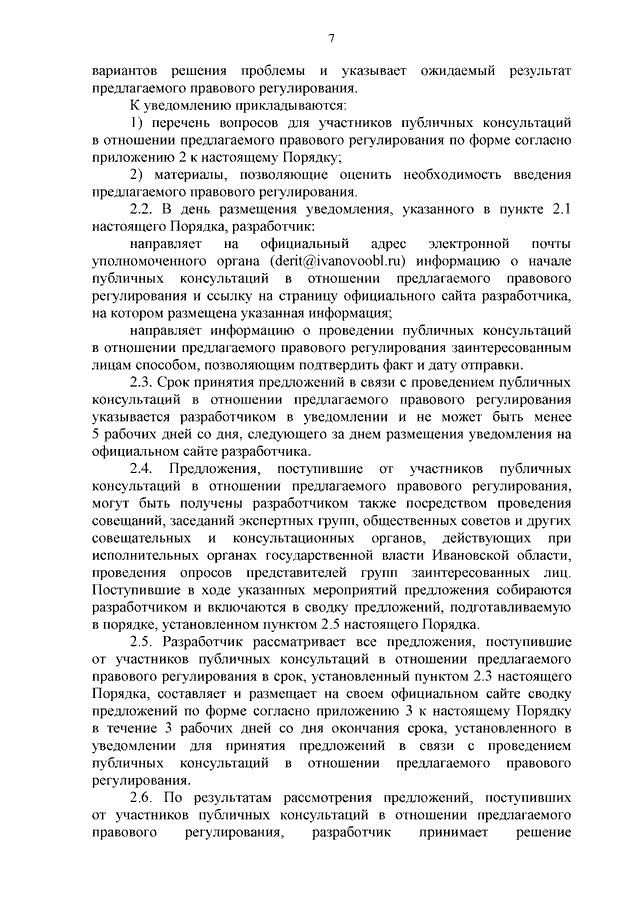 7

вариантов решения проблемы и указывает ожидаемый результат предлагаемого правового регулирования.

К уведомлению прикладываются:

1) перечень вопросов для участников публичных консультаций в отношении предлагаемого правового регулирования по форме согласно приложению 2 к настоящему Порядку;

2) материалы, позволяющие оценить необходимость введения предлагаемого правового регулирования.

2.2. В день размещения уведомления, указанного в пункте 2.1 настоящего Порядка, разработчик:

направляет на официальный адрес электронной почты уполномоченного органа (derit@ivanovoobl.ru) информацию о начале публичных консультаций в отношении предлагаемого правового регулирования и ссылку на страницу официального сайта разработчика, на котором размещена указанная информация;

направляет информацию о проведении публичных консультаций в отношении предлагаемого правового регулирования заинтересованным лицам способом, позволяющим подтвердить факт и дату отправки.

2.3. Срок принятия предложений в связи с проведением публичных консультаций в отношении предлагаемого правового регулирования указывается разработчиком в уведомлении и не может быть менее 5 рабочих дней со дня, следующего за днем размещения уведомления на официальном сайте разработчика.

2.4. Предложения, поступившие от участников публичных консультаций в отношении предлагаемого правового регулирования, могут быть получены разработчиком также посредством проведения совещаний, заседаний экспертных групп, общественных советов и других совещательных и консультационных органов, действующих при исполнительных органах государственной власти Ивановской области, проведения опросов представителей групп заинтересованных лиц. Поступившие в ходе указанных мероприятий предложения собираются разработчиком и включаются в сводку предложений, подготавливаемую в порядке, установленном пунктом 2.5 настоящего Порядка.

2.5. Разработчик рассматривает все предложения, поступившие от участников публичных консультаций в отношении предлагаемого правового регулирования в срок, установленный пунктом 2.3 настоящего Порядка, составляет и размещает на своем официальном сайте сводку предложений по форме согласно приложению 3 к настоящему Порядку в течение 3 рабочих дней со дня окончания срока, установленного в уведомлении для принятия предложений в связи с проведением публичных консультаций в отношении предлагаемого правового регулирования.

2.6. По результатам рассмотрения предложений, поступивших от участников публичных консультаций в отношении предлагаемого правового регулирования, разработчик принимает решение